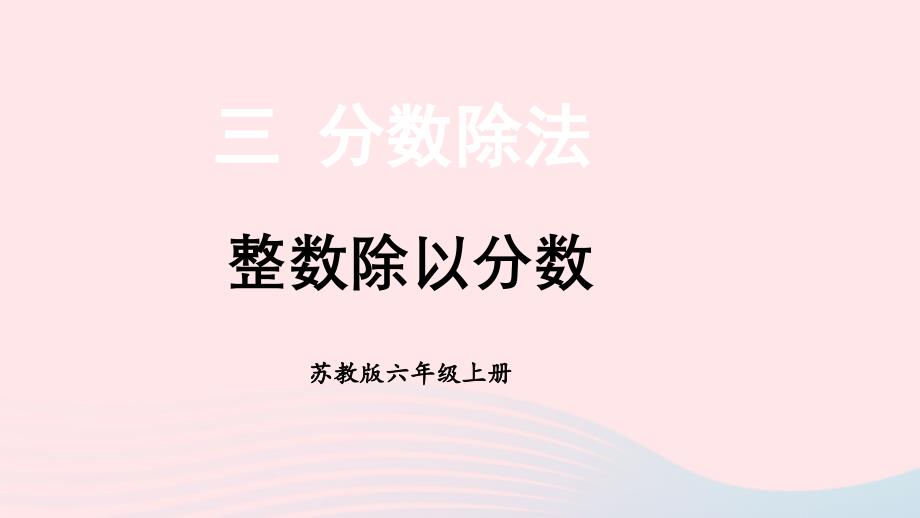 三 分数除法

整数除以分数

苏教版六年级上册